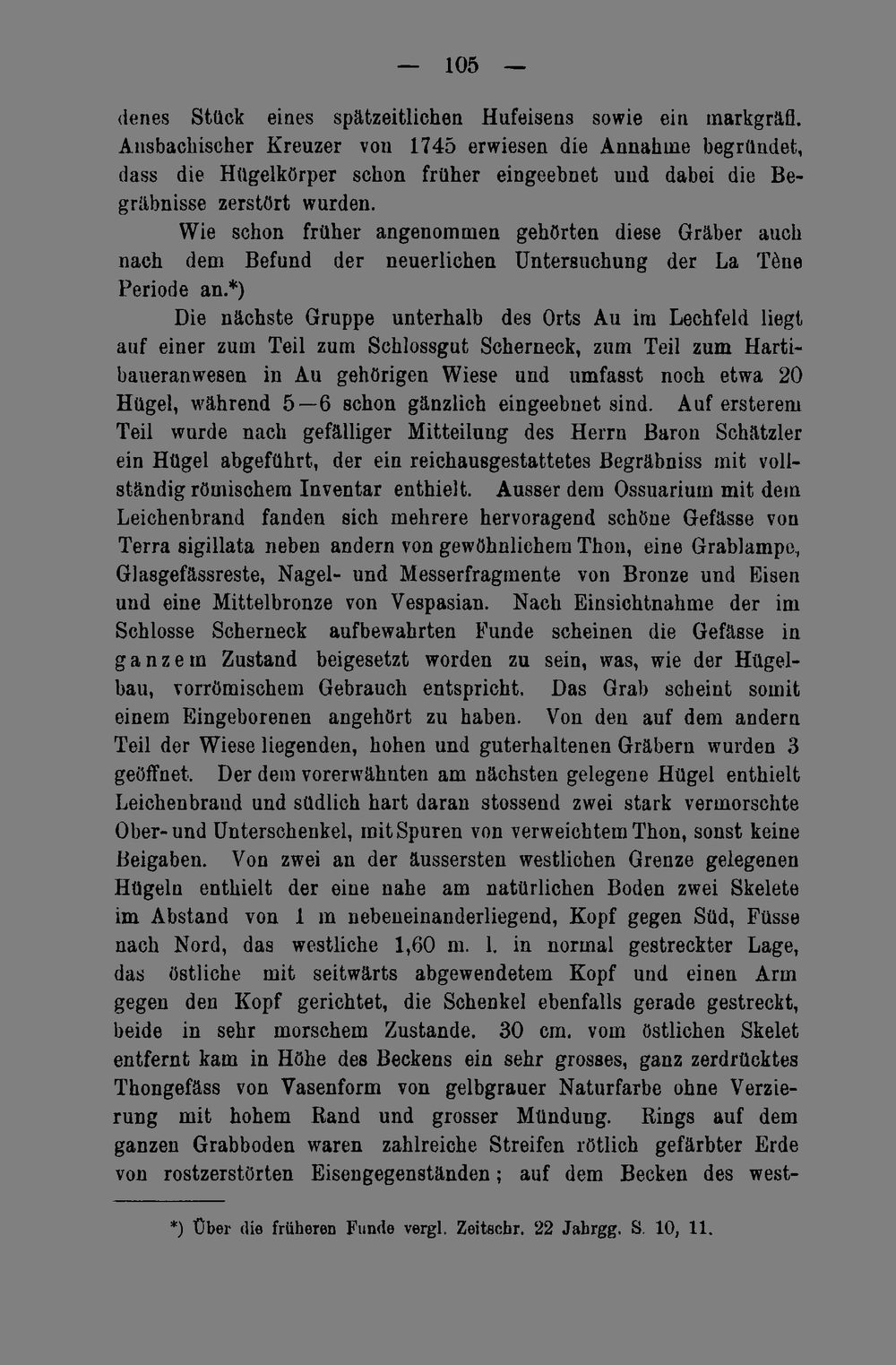 — 105 —

denes Stück eines spätzeitlichen Hufeisens sowie ein markgräfl. Ansbachischer Kreuzer von 1745 erwiesen die Annahme begründet, dass die Hügelkörper schon früher eingeebnet und dabei die Begräbnisse zerstört wurden.

Wie schon früher angenommen gehörten diese Gräber auch nach dem Befund der neuerlichen Untersuchung der La Tène Periode an.*)

Die nächste Gruppe unterhalb des Orts Au im Lechfeld liegt auf einer zum Teil zum Schlossgut Scherneck, zum Teil zum Hartibaueranwesen in Au gehörigen Wiese und umfasst noch etwa 20 Hügel, während 5—6 schon gänzlich eingeebnet sind. Auf ersterem Teil wurde nach gefälliger Mitteilung des Herrn Baron Schätzler ein Hügel abgeführt, der ein reichausgestattetes Begräbniss mit vollständig römischem Inventar enthielt. Ausser dem Ossuarium mit dem Leichenbrand fanden sich mehrere hervoragend schöne Gefässe von Terra sigillata neben andern von gewöhnlichem Thon, eine Grablampe, Glasgefässreste, Nagel- und Messerfragmente von Bronze und Eisen und eine Mittelbronze von Vespasian. Nach Einsichtnahme der im Schlosse Scherneck aufbewahrten Funde scheinen die Gefässe in ganzem Zustand beigesetzt worden zu sein, was, wie der Hügelbau, vorrömischem Gebrauch entspricht. Das Grab scheint somit einem Eingeborenen angehört zu haben. Von den auf dem andern Teil der Wiese liegenden, hohen und guterhaltenen Gräbern wurden 3 geöffnet. Der dem vorerwähnten am nächsten gelegene Hügel enthielt Leichenbrand und südlich hart daran stossend zwei stark vermorschte Ober- und Unterschenkel, mit Spuren von verweichtem Thon, sonst keine Beigaben. Von zwei an der äussersten westlichen Grenze gelegenen Hügeln enthielt der eine nahe am natürlichen Boden zwei Skelete im Abstand von 1 m nebeneinanderliegend, Kopf gegen Süd, Füsse nach Nord, das westliche 1,60 m. l. in normal gestreckter Lage, das östliche mit seitwärts abgewendetem Kopf und einen Arm gegen den Kopf gerichtet, die Schenkel ebenfalls gerade gestreckt, beide in sehr morschem Zustande. 30 cm. vom östlichen Skelet entfernt kam in Höhe des Beckens ein sehr grosses, ganz zerdrücktes Thongefäss von Vasenform von gelbgrauer Naturfarbe ohne Verzierung mit hohem Rand und grosser Mündung. Rings auf dem ganzen Grabboden waren zahlreiche Streifen rötlich gefärbter Erde von rostzerstörten Eisengegenständen; auf dem Becken des west-

*) Über die früheren Funde vergl. Zeitschr. 22 Jahrgg. S. 10, 11.